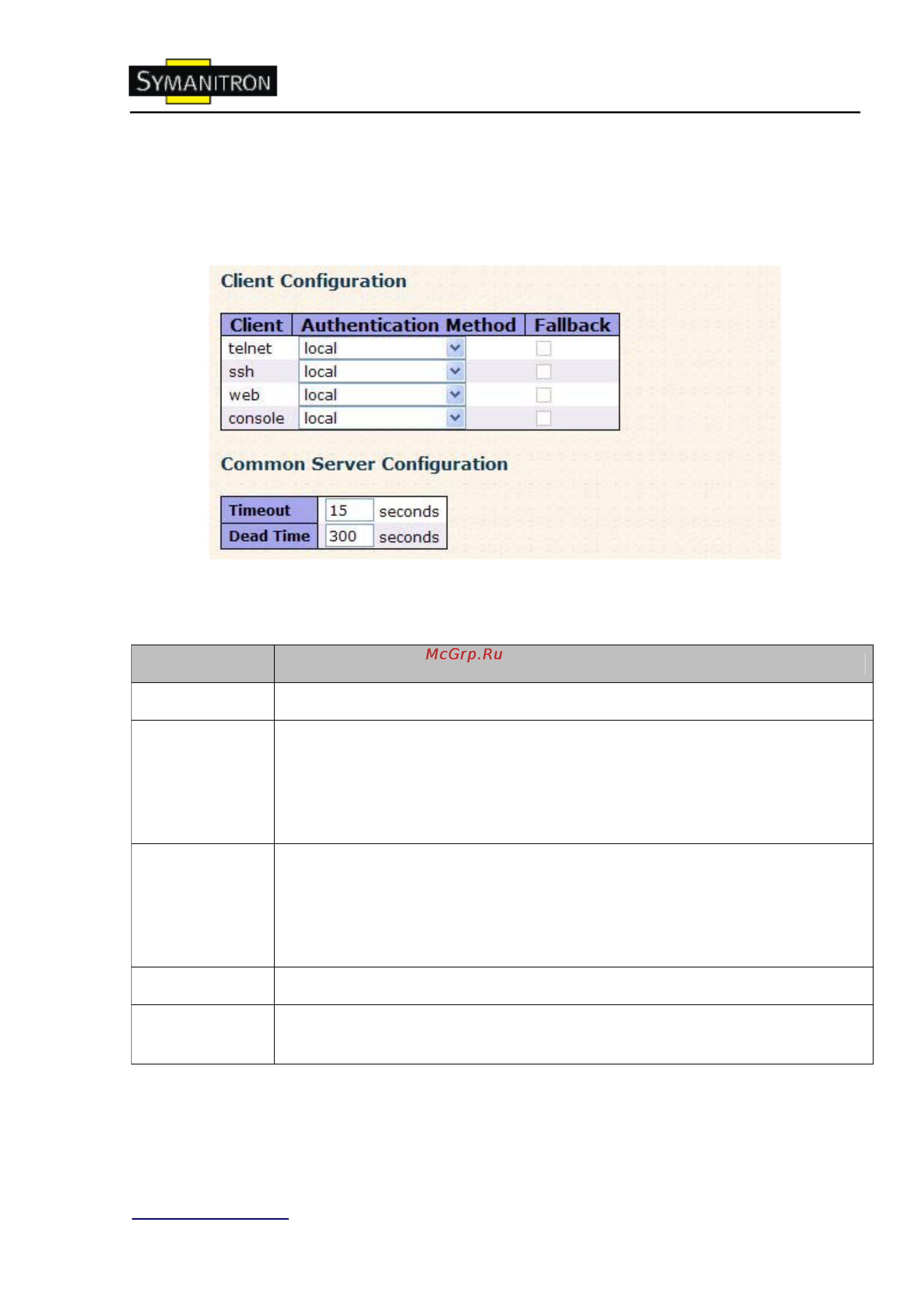 SYMANITRON

Client Configuration

| Client | Authentication Method | Fallback |
|---|---|---|
| telnet | local | |
| ssh | local | |
| web | local | |
| console | local | |

Common Server Configuration

| Timeout | 15 seconds |
|---|---|
| Dead Time | 300 seconds |

McGrp.Ru